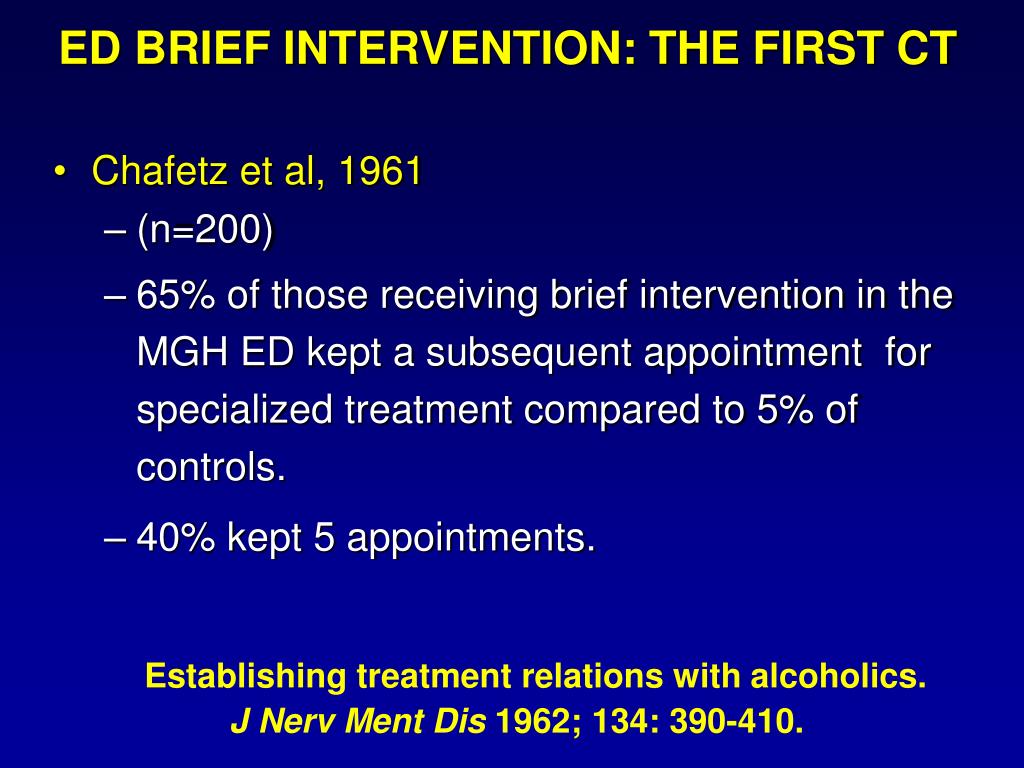 ED BRIEF INTERVENTION: THE FIRST CT

• Chafetz et al, 1961
– (n=200)
– 65% of those receiving brief intervention in the MGH ED kept a subsequent appointment for specialized treatment compared to 5% of controls.
– 40% kept 5 appointments.

Establishing treatment relations with alcoholics.
J Nerv Ment Dis 1962; 134: 390-410.